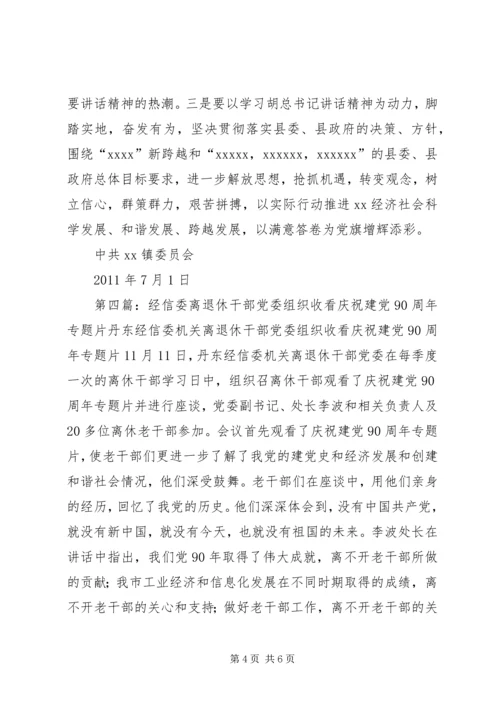 要讲话精神的热潮。三是要以学习胡总书记讲话精神为动力，脚踏实地，奋发有为，坚决贯彻落实县委、县政府的决策、方针，围绕“xxxx”新跨越和“xxxxx，xxxxxx，xxxxxx”的县委、县政府总体目标要求，进一步解放思想，抢抓机遇，转变观念，树立信心，群策群力，艰苦拼搏，以实际行动推进xx经济社会科学发展、和谐发展、跨越发展，以满意答卷为党旗增辉添彩。

中共xx镇委员会

2011年7月1日

第四篇：经信委离退休干部党委组织收看庆祝建党90周年专题片丹东经信委机关离退休干部党委组织收看庆祝建党90周年专题片11月11日，丹东经信委机关离退休干部党委在每季度一次的离休干部学习日中，组织召离休干部观看了庆祝建党90周年专题片并进行座谈，党委副书记、处长李波和相关负责人及20多位离休老干部参加。会议首先观看了庆祝建党90周年专题片，使老干部们更进一步了解了我党的建党史和经济发展和创建和谐社会情况，他们深受鼓舞。老干部们在座谈中，用他们亲身的经历，回忆了我党的历史。他们深深体会到，没有中国共产党，就没有新中国，就没有今天，也就没有祖国的未来。李波处长在讲话中指出，我们党90年取得了伟大成就，离不开老干部所做的贡献；我市工业经济和信息化发展在不同时期取得的成绩，离不开老干部的关心和支持；做好老干部工作，离不开老干部的关

第4页 共6页